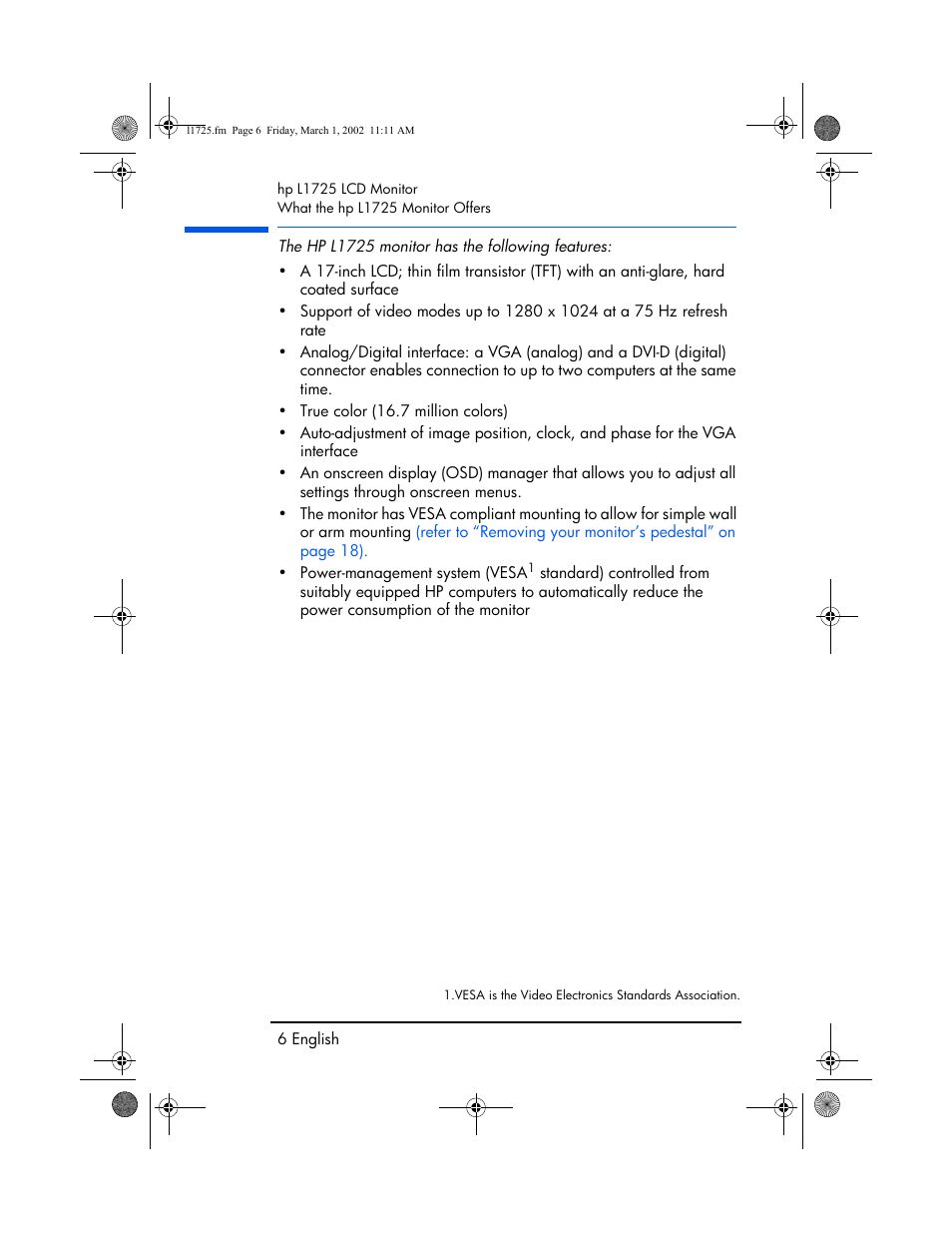 l1725.fm Page 6 Friday, March 1, 2002 11:11 AM

hp L1725 LCD Monitor
What the hp L1725 Monitor Offers

The HP L1725 monitor has the following features:

• A 17-inch LCD; thin film transistor (TFT) with an anti-glare, hard coated surface
• Support of video modes up to 1280 x 1024 at a 75 Hz refresh rate
• Analog/Digital interface: a VGA (analog) and a DVI-D (digital) connector enables connection to up to two computers at the same time.
• True color (16.7 million colors)
• Auto-adjustment of image position, clock, and phase for the VGA interface
• An onscreen display (OSD) manager that allows you to adjust all settings through onscreen menus.
• The monitor has VESA compliant mounting to allow for simple wall or arm mounting (refer to "Removing your monitor's pedestal" on page 18).
• Power-management system (VESA$^1$ standard) controlled from suitably equipped HP computers to automatically reduce the power consumption of the monitor

1.VESA is the Video Electronics Standards Association.

6 English